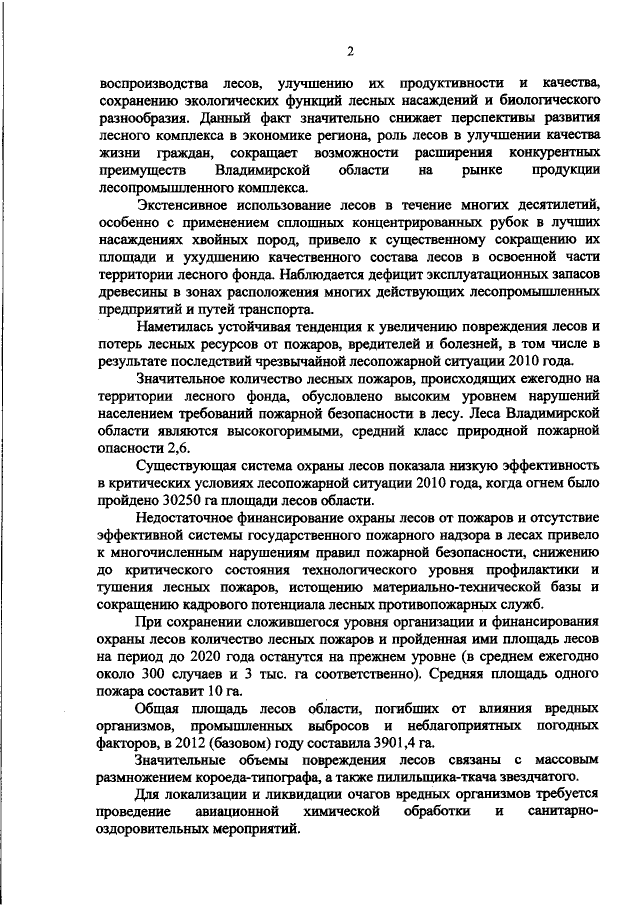 2

воспроизводства лесов, улучшению их продуктивности и качества, сохранению экологических функций лесных насаждений и биологического разнообразия. Данный факт значительно снижает перспективы развития лесного комплекса в экономике региона, роль лесов в улучшении качества жизни граждан, сокращает возможности расширения конкурентных преимуществ Владимирской области на рынке продукции лесопромышленного комплекса.

Экстенсивное использование лесов в течение многих десятилетий, особенно с применением сплошных концентрированных рубок в лучших насаждениях хвойных пород, привело к существенному сокращению их площади и ухудшению качественного состава лесов в освоенной части территории лесного фонда. Наблюдается дефицит эксплуатационных запасов древесины в зонах расположения многих действующих лесопромышленных предприятий и путей транспорта.

Наметилась устойчивая тенденция к увеличению повреждения лесов и потерь лесных ресурсов от пожаров, вредителей и болезней, в том числе в результате последствий чрезвычайной лесопожарной ситуации 2010 года.

Значительное количество лесных пожаров, происходящих ежегодно на территории лесного фонда, обусловлено высоким уровнем нарушений населением требований пожарной безопасности в лесу. Леса Владимирской области являются высокогоримыми, средний класс природной пожарной опасности 2,6.

Существующая система охраны лесов показала низкую эффективность в критических условиях лесопожарной ситуации 2010 года, когда огнем было пройдено 30250 га площади лесов области.

Недостаточное финансирование охраны лесов от пожаров и отсутствие эффективной системы государственного пожарного надзора в лесах привело к многочисленным нарушениям правил пожарной безопасности, снижению до критического состояния технологического уровня профилактики и тушения лесных пожаров, истощению материально-технической базы и сокращению кадрового потенциала лесных противопожарных служб.

При сохранении сложившегося уровня организации и финансирования охраны лесов количество лесных пожаров и пройденная ими площадь лесов на период до 2020 года останутся на прежнем уровне (в среднем ежегодно около 300 случаев и 3 тыс. га соответственно). Средняя площадь одного пожара составит 10 га.

Общая площадь лесов области, погибших от влияния вредных организмов, промышленных выбросов и неблагоприятных погодных факторов, в 2012 (базовом) году составила 3901,4 га.

Значительные объемы повреждения лесов связаны с массовым размножением короеда-типографа, а также пилильщика-ткача звездчатого.

Для локализации и ликвидации очагов вредных организмов требуется проведение авиационной химической обработки и санитарно-оздоровительных мероприятий.